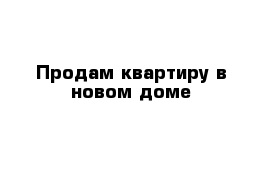 Продам квартиру в новом доме